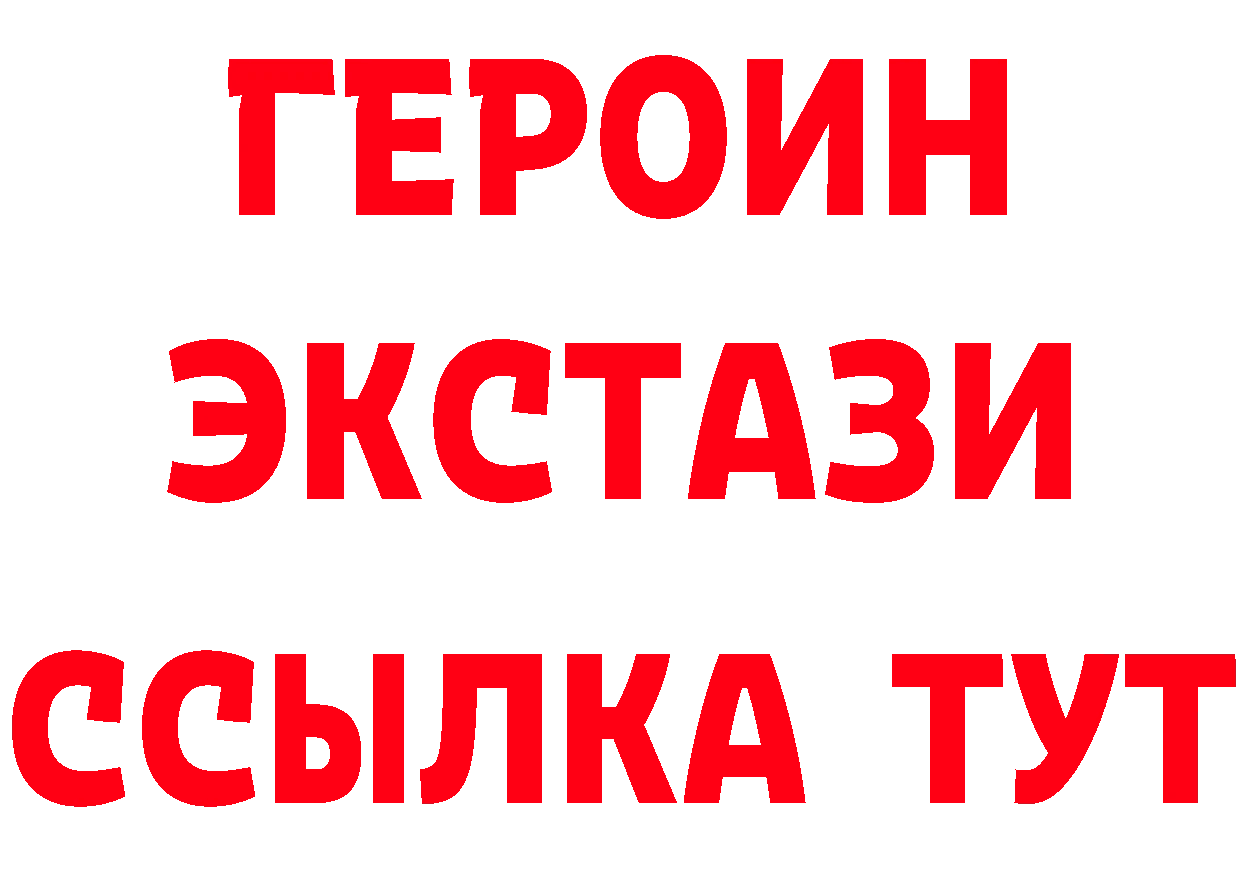 ГЕРОИН ЭКСТАЗИ ССЫЛКА ТУТ